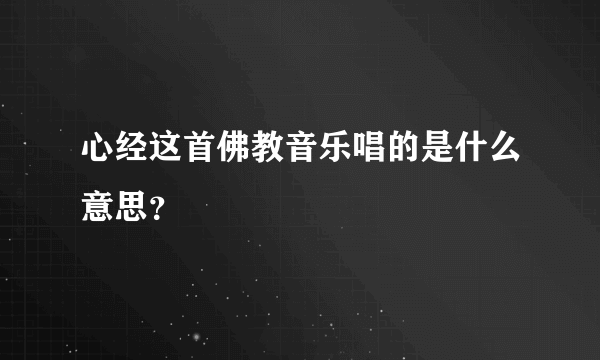 心经这首佛教音乐唱的是什么意思？